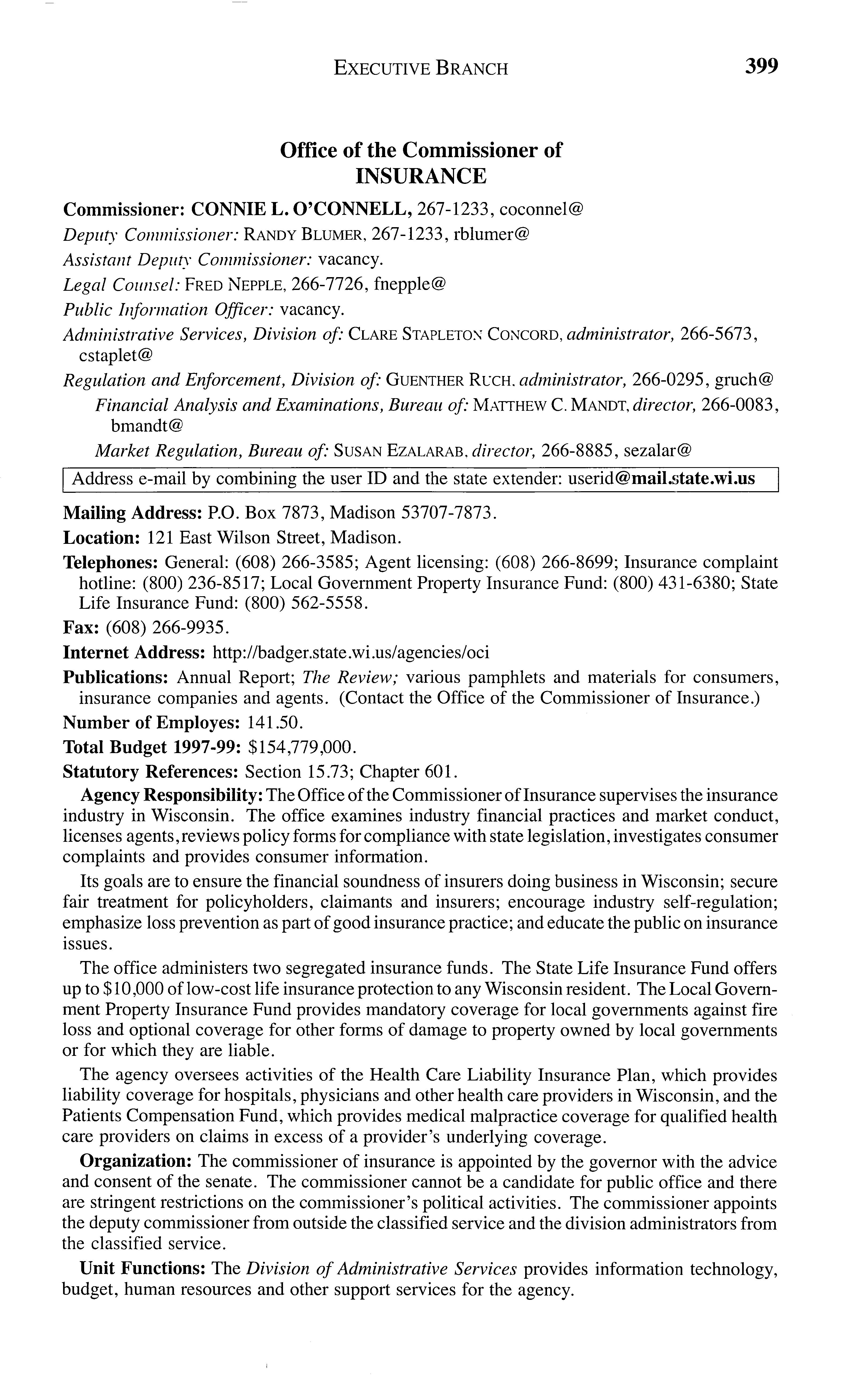 EXECUTIVE BRANCH 399

Office of the Commissioner of INSURANCE

Commissioner: CONNIE L. O'CONNELL, 267-1233, coconnel@

Deputy Commissioner: RANDY BLUMER, 267-1233, rblumer@

Assistant Deputy Commissioner: vacancy.

Legal Counsel: FRED NEPPLE, 266-7726, fnepple@

Public Information Officer: vacancy.

Administrative Services, Division of: CLARE STAPLETON CONCORD, administrator, 266-5673, cstaplet@

Regulation and Enforcement, Division of: GUENTHER RUCH, administrator, 266-0295, gruch@

Financial Analysis and Examinations, Bureau of: MATTHEW C. MANDT, director, 266-0083, bmandt@

Market Regulation, Bureau of: SUSAN EZALARAB, director, 266-8885, sezalar@

Address e-mail by combining the user ID and the state extender: userid@mail.state.wi.us

Mailing Address: P.O. Box 7873, Madison 53707-7873.

Location: 121 East Wilson Street, Madison.

Telephones: General: (608) 266-3585; Agent licensing: (608) 266-8699; Insurance complaint hotline: (800) 236-8517; Local Government Property Insurance Fund: (800) 431-6380; State Life Insurance Fund: (800) 562-5558.

Fax: (608) 266-9935.

Internet Address: http://badger.state.wi.us/agencies/oci

Publications: Annual Report; The Review; various pamphlets and materials for consumers, insurance companies and agents. (Contact the Office of the Commissioner of Insurance.)

Number of Employes: 141.50.

Total Budget 1997-99: $154,779,000.

Statutory References: Section 15.73; Chapter 601.

Agency Responsibility: The Office of the Commissioner of Insurance supervises the insurance industry in Wisconsin. The office examines industry financial practices and market conduct, licenses agents, reviews policy forms for compliance with state legislation, investigates consumer complaints and provides consumer information.

Its goals are to ensure the financial soundness of insurers doing business in Wisconsin; secure fair treatment for policyholders, claimants and insurers; encourage industry self-regulation; emphasize loss prevention as part of good insurance practice; and educate the public on insurance issues.

The office administers two segregated insurance funds. The State Life Insurance Fund offers up to $10,000 of low-cost life insurance protection to any Wisconsin resident. The Local Government Property Insurance Fund provides mandatory coverage for local governments against fire loss and optional coverage for other forms of damage to property owned by local governments or for which they are liable.

The agency oversees activities of the Health Care Liability Insurance Plan, which provides liability coverage for hospitals, physicians and other health care providers in Wisconsin, and the Patients Compensation Fund, which provides medical malpractice coverage for qualified health care providers on claims in excess of a provider's underlying coverage.

Organization: The commissioner of insurance is appointed by the governor with the advice and consent of the senate. The commissioner cannot be a candidate for public office and there are stringent restrictions on the commissioner's political activities. The commissioner appoints the deputy commissioner from outside the classified service and the division administrators from the classified service.

Unit Functions: The Division of Administrative Services provides information technology, budget, human resources and other support services for the agency.